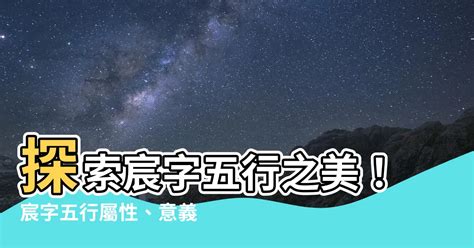 探索宸字五行之美！
宸字五行屬性、意義